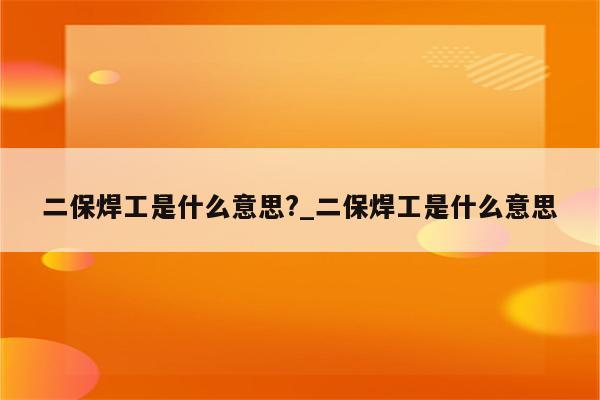 二保焊工是什么意思?_二保焊工是什么意思